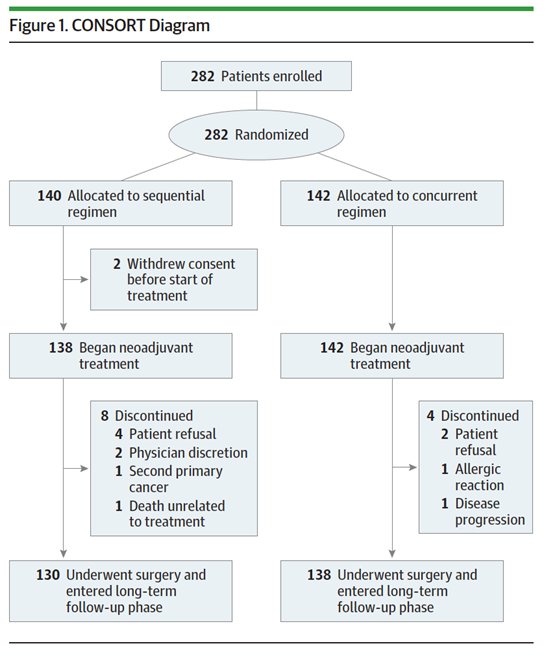 Figure 1. CONSORT Diagram

282 Patients enrolled

282 Randomized

140 Allocated to sequential regimen

2 Withdrew consent before start of treatment

138 Began neoadjuvant treatment

8 Discontinued
4 Patient refusal
2 Physician discretion
1 Second primary cancer
1 Death unrelated to treatment

130 Underwent surgery and entered long-term follow-up phase

142 Allocated to concurrent regimen

142 Began neoadjuvant treatment

4 Discontinued
2 Patient refusal
1 Allergic reaction
1 Disease progression

138 Underwent surgery and entered long-term follow-up phase